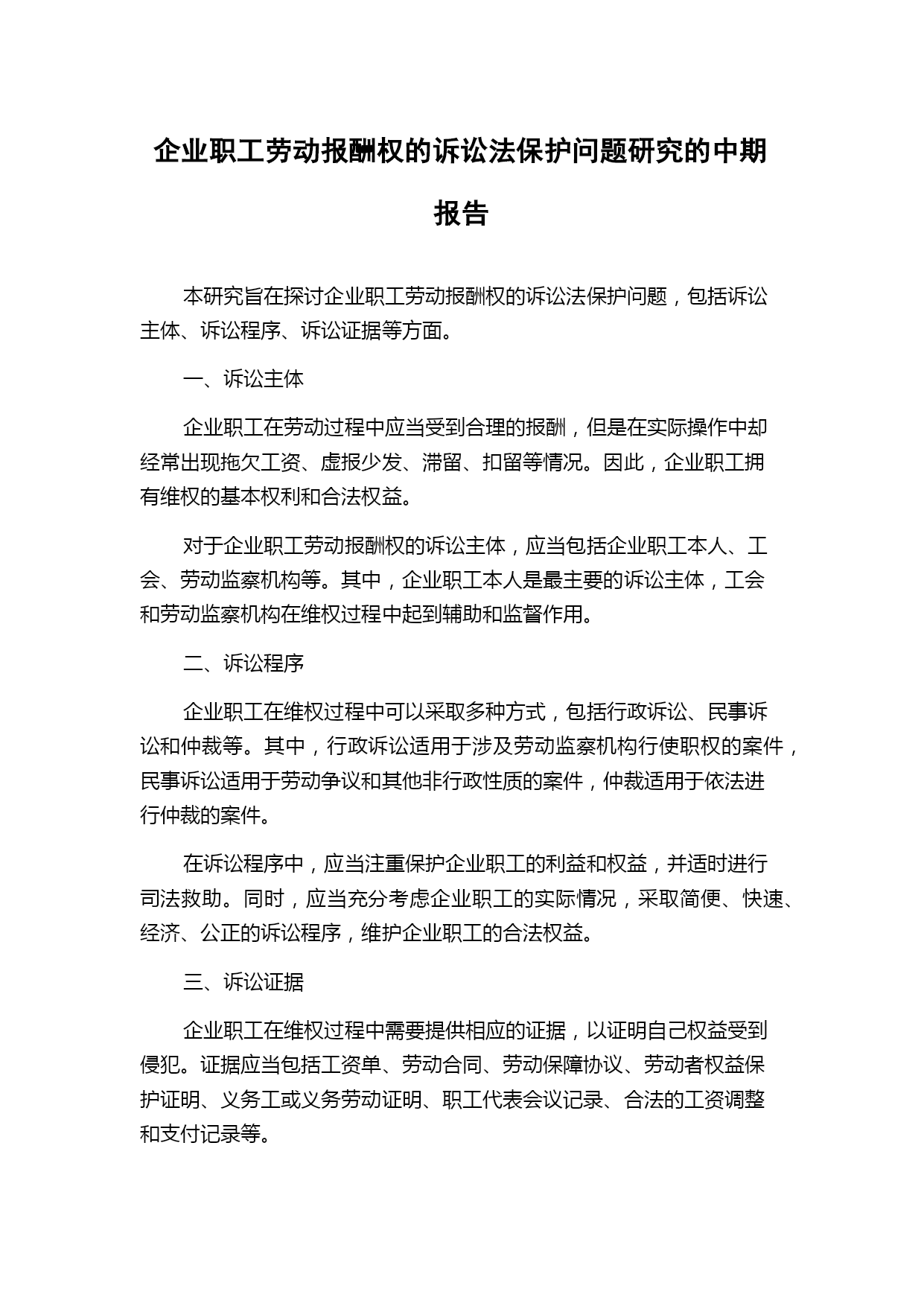 企业职工劳动报酬权的诉讼法保护问题研究的中期报告

本研究旨在探讨企业职工劳动报酬权的诉讼法保护问题，包括诉讼主体、诉讼程序、诉讼证据等方面。

一、诉讼主体

企业职工在劳动过程中应当受到合理的报酬，但是在实际操作中却经常出现拖欠工资、虚报少发、滞留、扣留等情况。因此，企业职工拥有维权的基本权利和合法权益。

对于企业职工劳动报酬权的诉讼主体，应当包括企业职工本人、工会、劳动监察机构等。其中，企业职工本人是最主要的诉讼主体，工会和劳动监察机构在维权过程中起到辅助和监督作用。

二、诉讼程序

企业职工在维权过程中可以采取多种方式，包括行政诉讼、民事诉讼和仲裁等。其中，行政诉讼适用于涉及劳动监察机构行使职权的案件，民事诉讼适用于劳动争议和其他非行政性质的案件，仲裁适用于依法进行仲裁的案件。

在诉讼程序中，应当注重保护企业职工的利益和权益，并适时进行司法救助。同时，应当充分考虑企业职工的实际情况，采取简便、快速、经济、公正的诉讼程序，维护企业职工的合法权益。

三、诉讼证据

企业职工在维权过程中需要提供相应的证据，以证明自己权益受到侵犯。证据应当包括工资单、劳动合同、劳动保障协议、劳动者权益保护证明、义务工或义务劳动证明、职工代表会议记录、合法的工资调整和支付记录等。